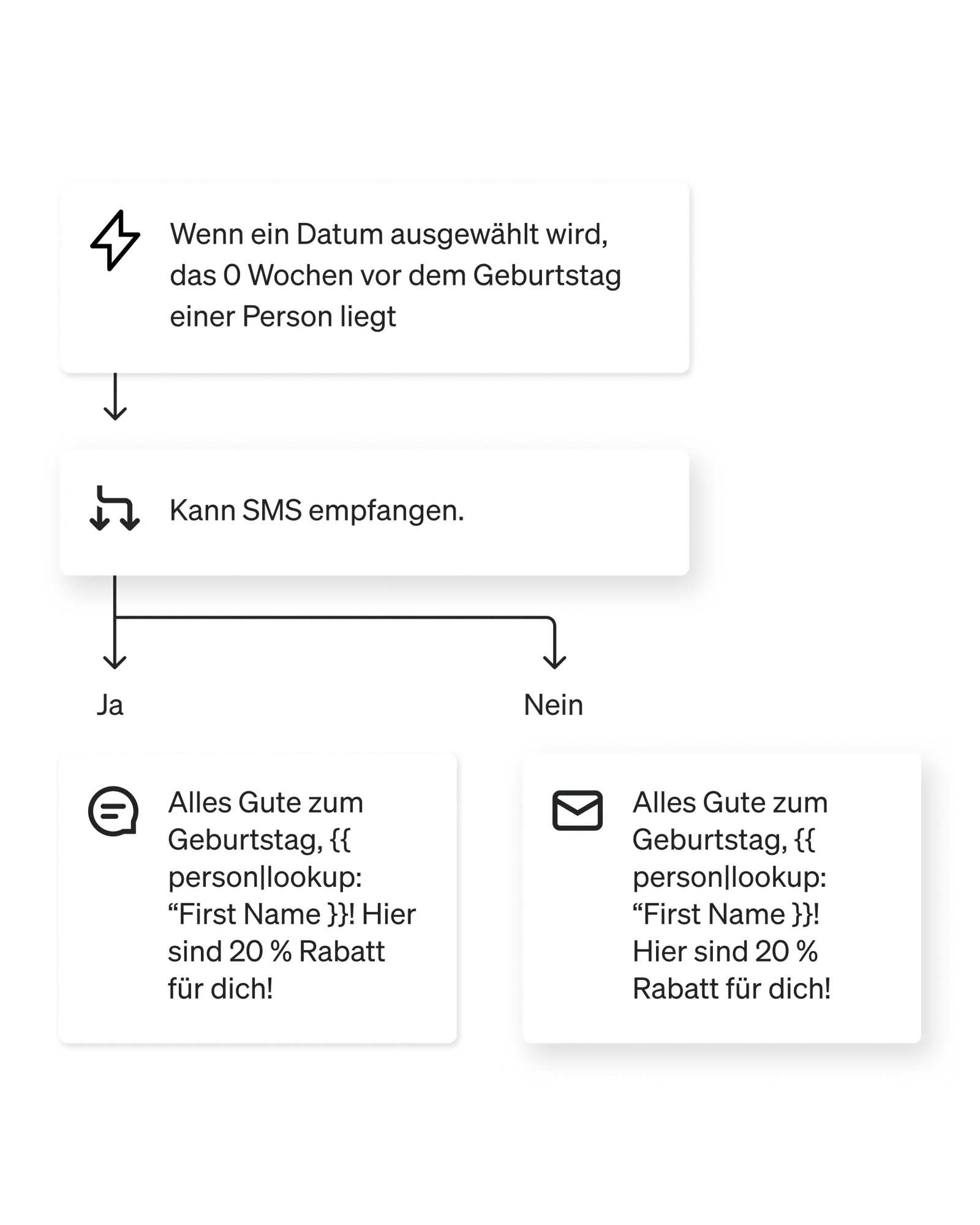 Wenn ein Datum ausgewählt wird, das 0 Wochen vor dem Geburtstag einer Person liegt

Kann SMS empfangen.

Ja

Nein

Alles Gute zum Geburtstag, {{ person|lookup: “First Name }}! Hier sind 20 % Rabatt für dich!

Alles Gute zum Geburtstag, {{ person|lookup: “First Name }}! Hier sind 20 % Rabatt für dich!